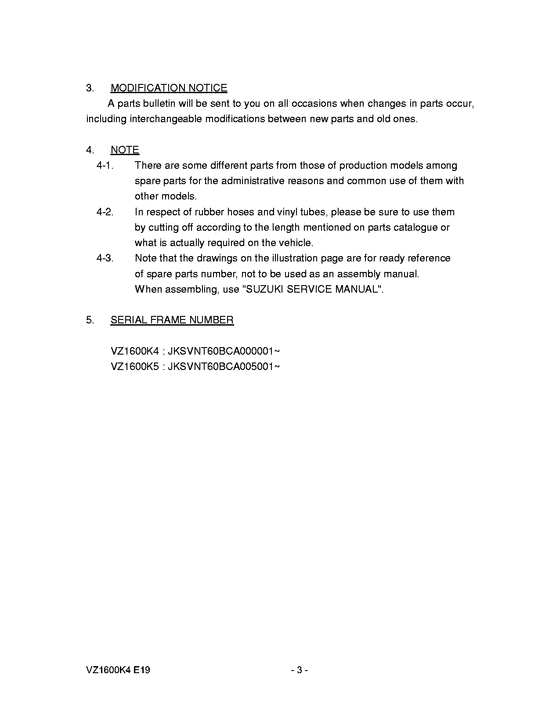 3. MODIFICATION NOTICE

A parts bulletin will be sent to you on all occasions when changes in parts occur, including interchangeable modifications between new parts and old ones.

4. NOTE

4-1. There are some different parts from those of production models among spare parts for the administrative reasons and common use of them with other models.

4-2. In respect of rubber hoses and vinyl tubes, please be sure to use them by cutting off according to the length mentioned on parts catalogue or what is actually required on the vehicle.

4-3. Note that the drawings on the illustration page are for ready reference of spare parts number, not to be used as an assembly manual. When assembling, use "SUZUKI SERVICE MANUAL".

5. SERIAL FRAME NUMBER

VZ1600K4 : JKSVNT60BCA000001~
VZ1600K5 : JKSVNT60BCA005001~

VZ1600K4 E19

- 3 -